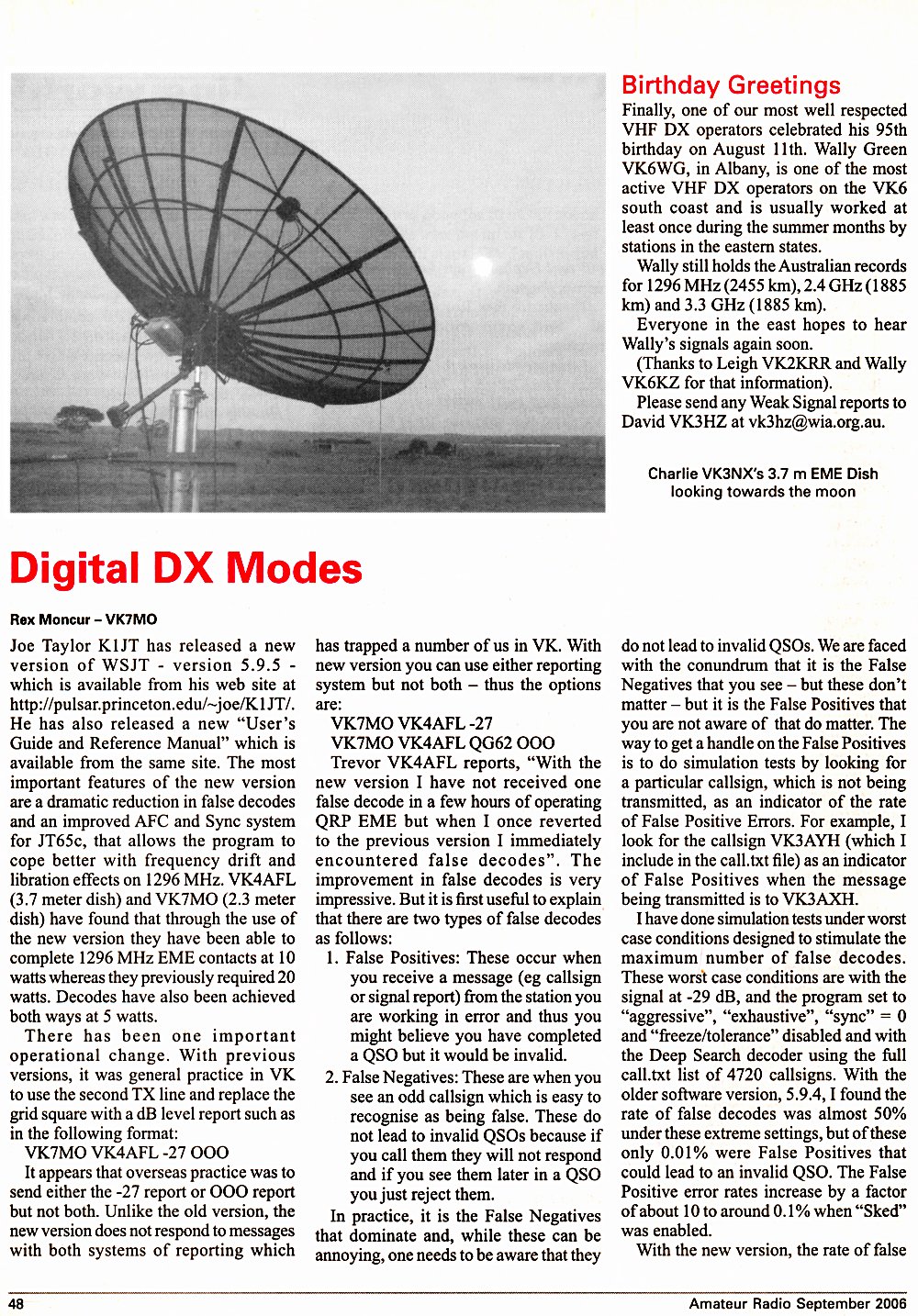 Birthday Greetings

Finally, one of our most well respected VHF DX operators celebrated his 95th birthday on August 11th. Wally Green VK6WG, in Albany, is one of the most active VHF DX operators on the VK6 south coast and is usually worked at least once during the summer months by stations in the eastern states.

Wally still holds the Australian records for 1296 MHz (2455 km), 2.4 GHz (1885 km) and 3.3 GHz (1885 km).

Everyone in the east hopes to hear Wally's signals again soon.

(Thanks to Leigh VK2KRR and Wally VK6KZ for that information).

Please send any Weak Signal reports to David VK3HZ at vk3hz@wia.org.au.

Charlie VK3NX's 3.7 m EME Dish looking towards the moon

Digital DX Modes

Rex Moncur – VK7MO

Joe Taylor K1JT has released a new version of WSJT - version 5.9.5 - which is available from his web site at http://pulsar.princeton.edu/~joe/K1JT/. He has also released a new "User's Guide and Reference Manual" which is available from the same site. The most important features of the new version are a dramatic reduction in false decodes and an improved AFC and Sync system for JT65c, that allows the program to cope better with frequency drift and libration effects on 1296 MHz. VK4AFL (3.7 meter dish) and VK7MO (2.3 meter dish) have found that through the use of the new version they have been able to complete 1296 MHz EME contacts at 10 watts whereas they previously required 20 watts. Decodes have also been achieved both ways at 5 watts.

There has been one important operational change. With previous versions, it was general practice in VK to use the second TX line and replace the grid square with a dB level report such as in the following format:

VK7MO VK4AFL -27 OOO

It appears that overseas practice was to send either the -27 report or OOO report but not both. Unlike the old version, the new version does not respond to messages with both systems of reporting which has trapped a number of us in VK. With new version you can use either reporting system but not both – thus the options are:

VK7MO VK4AFL -27

VK7MO VK4AFL QG62 OOO

Trevor VK4AFL reports, "With the new version I have not received one false decode in a few hours of operating QRP EME but when I once reverted to the previous version I immediately encountered false decodes". The improvement in false decodes is very impressive. But it is first useful to explain that there are two types of false decodes as follows:

1. False Positives: These occur when you receive a message (eg callsign or signal report) from the station you are working in error and thus you might believe you have completed a QSO but it would be invalid.

2. False Negatives: These are when you see an odd callsign which is easy to recognise as being false. These do not lead to invalid QSOs because if you call them they will not respond and if you see them later in a QSO you just reject them.

In practice, it is the False Negatives that dominate and, while these can be annoying, one needs to be aware that they do not lead to invalid QSOs. We are faced with the conundrum that it is the False Negatives that you see – but these don't matter – but it is the False Positives that you are not aware of that do matter. The way to get a handle on the False Positives is to do simulation tests by looking for a particular callsign, which is not being transmitted, as an indicator of the rate of False Positive Errors. For example, I look for the callsign VK3AYH (which I include in the call.txt file) as an indicator of False Positives when the message being transmitted is to VK3AXH.

I have done simulation tests under worst case conditions designed to stimulate the maximum number of false decodes. These worst case conditions are with the signal at -29 dB, and the program set to "aggressive", "exhaustive", "sync" = 0 and "freeze/tolerance" disabled and with the Deep Search decoder using the full call.txt list of 4720 callsigns. With the older software version, 5.9.4, I found the rate of false decodes was almost 50% under these extreme settings, but of these only 0.01% were False Positives that could lead to an invalid QSO. The False Positive error rates increase by a factor of about 10 to around 0.1% when "Sked" was enabled.

With the new version, the rate of false

48

Amateur Radio September 2006